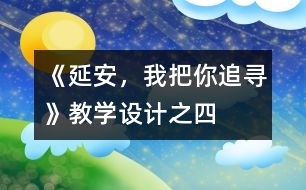 《延安，我把你追寻》教学设计之四